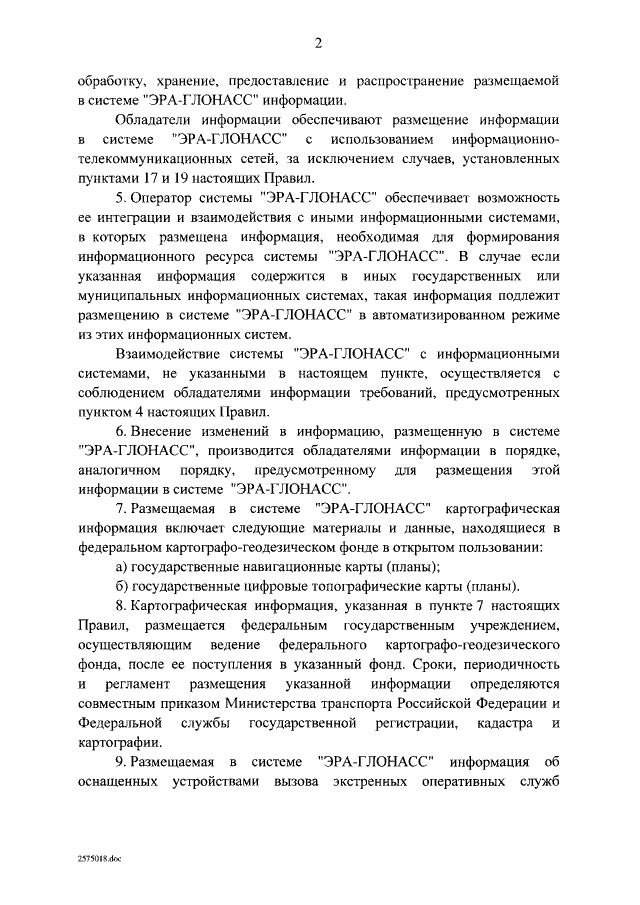 2

обработку, хранение, предоставление и распространение размещаемой в системе "ЭРА-ГЛОНАСС" информации.

Обладатели информации обеспечивают размещение информации в системе "ЭРА-ГЛОНАСС" с использованием информационно-телекоммуникационных сетей, за исключением случаев, установленных пунктами 17 и 19 настоящих Правил.

5. Оператор системы "ЭРА-ГЛОНАСС" обеспечивает возможность ее интеграции и взаимодействия с иными информационными системами, в которых размещена информация, необходимая для формирования информационного ресурса системы "ЭРА-ГЛОНАСС". В случае если указанная информация содержится в иных государственных или муниципальных информационных системах, такая информация подлежит размещению в системе "ЭРА-ГЛОНАСС" в автоматизированном режиме из этих информационных систем.

Взаимодействие системы "ЭРА-ГЛОНАСС" с информационными системами, не указанными в настоящем пункте, осуществляется с соблюдением обладателями информации требований, предусмотренных пунктом 4 настоящих Правил.

6. Внесение изменений в информацию, размещенную в системе "ЭРА-ГЛОНАСС", производится обладателями информации в порядке, аналогичном порядку, предусмотренному для размещения этой информации в системе "ЭРА-ГЛОНАСС".

7. Размещаемая в системе "ЭРА-ГЛОНАСС" картографическая информация включает следующие материалы и данные, находящиеся в федеральном картографо-геодезическом фонде в открытом пользовании:

а) государственные навигационные карты (планы);

б) государственные цифровые топографические карты (планы).

8. Картографическая информация, указанная в пункте 7 настоящих Правил, размещается федеральным государственным учреждением, осуществляющим ведение федерального картографо-геодезического фонда, после ее поступления в указанный фонд. Сроки, периодичность и регламент размещения указанной информации определяются совместным приказом Министерства транспорта Российской Федерации и Федеральной службы государственной регистрации, кадастра и картографии.

9. Размещаемая в системе "ЭРА-ГЛОНАСС" информация об оснащенных устройствами вызова экстренных оперативных служб

2575018.doc